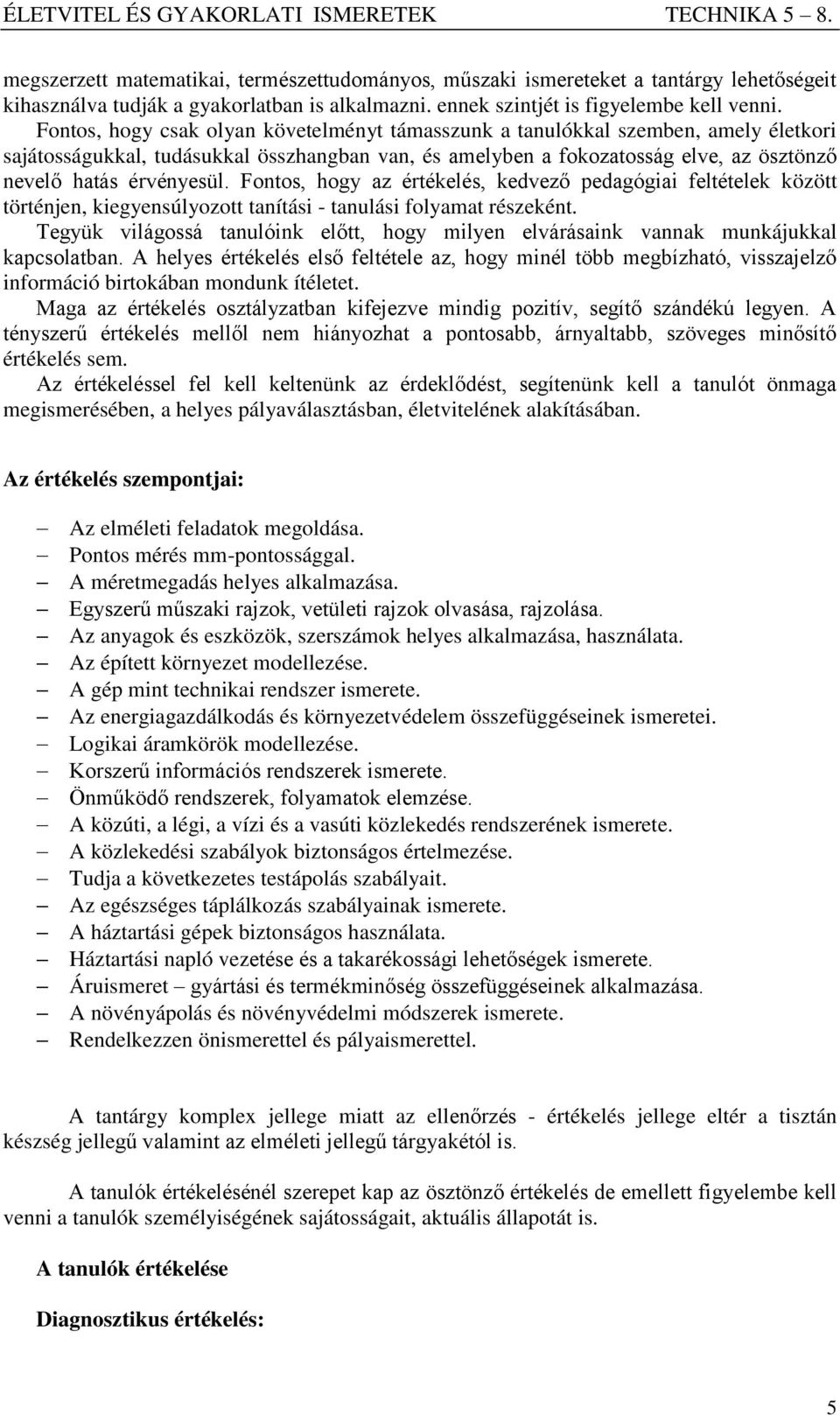 ÉLETVITEL ÉS GYAKORLATI ISMERETEK TECHNIKA 5 – 8.

megszerzett matematikai, természettudományos, műszaki ismereteket a tantárgy lehetőségeit kihasználva tudják a gyakorlatban is alkalmazni. ennek szintjét is figyelembe kell venni. Fontos, hogy csak olyan követelményt támasszunk a tanulókkal szemben, amely életkori sajátosságukkal, tudásukkal összhangban van, és amelyben a fokozatosság elve, az ösztönző nevelő hatás érvényesül. Fontos, hogy az értékelés, kedvező pedagógiai feltételek között történjen, kiegyensúlyozott tanítási - tanulási folyamat részeként.
Tegyük világossá tanulóink előtt, hogy milyen elvárásaink vannak munkájukkal kapcsolatban. A helyes értékelés első feltétele az, hogy minél több megbízható, visszajelző információ birtokában mondunk ítéletet.
Maga az értékelés osztályzatban kifejezve mindig pozitív, segítő szándékú legyen. A tényszerű értékelés mellől nem hiányozhat a pontosabb, árnyaltabb, szöveges minősítő értékelés sem.
Az értékeléssel fel kell keltenünk az érdeklődést, segítenünk kell a tanulót önmaga megismerésében, a helyes pályaválasztásban, életvitelének alakításában.

Az értékelés szempontjai:

– Az elméleti feladatok megoldása.
– Pontos mérés mm-pontossággal.
– A méretmegadás helyes alkalmazása.
– Egyszerű műszaki rajzok, vetületi rajzok olvasása, rajzolása.
– Az anyagok és eszközök, szerszámok helyes alkalmazása, használata.
– Az épített környezet modellezése.
– A gép mint technikai rendszer ismerete.
– Az energiagazdálkodás és környezetvédelem összefüggéseinek ismeretei.
– Logikai áramkörök modellezése.
– Korszerű információs rendszerek ismerete.
– Önműködő rendszerek, folyamatok elemzése.
– A közúti, a légi, a vízi és a vasúti közlekedés rendszerének ismerete.
– A közlekedési szabályok biztonságos értelmezése.
– Tudja a következetes testápolás szabályait.
– Az egészséges táplálkozás szabályainak ismerete.
– A háztartási gépek biztonságos használata.
– Háztartási napló vezetése és a takarékossági lehetőségek ismerete.
– Áruismeret – gyártási és termékminőség összefüggéseinek alkalmazása.
– A növényápolás és növényvédelmi módszerek ismerete.
– Rendelkezzen önismerettel és pályaismerettel.

A tantárgy komplex jellege miatt az ellenőrzés - értékelés jellege eltér a tisztán készség jellegű valamint az elméleti jellegű tárgyakétól is.

A tanulók értékelésénél szerepet kap az ösztönző értékelés de emellett figyelembe kell venni a tanulók személyiségének sajátosságait, aktuális állapotát is.

A tanulók értékelése

Diagnosztikus értékelés:

5